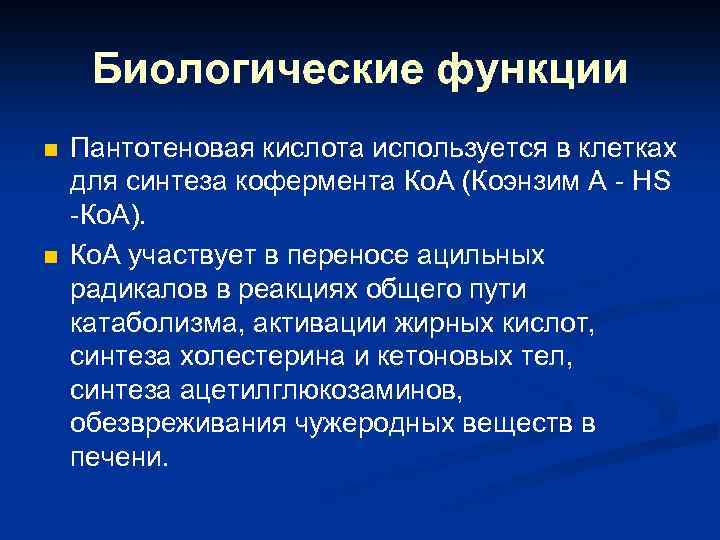 Биологические функции

Пантотеновая кислота используется в клетках для синтеза кофермента КоА (Коэнзим А - HS -КоА).

КоА участвует в переносе ацильных радикалов в реакциях общего пути катаболизма, активации жирных кислот, синтеза холестерина и кетоновых тел, синтеза ацетилглюкозаминов, обезвреживания чужеродных веществ в печени.